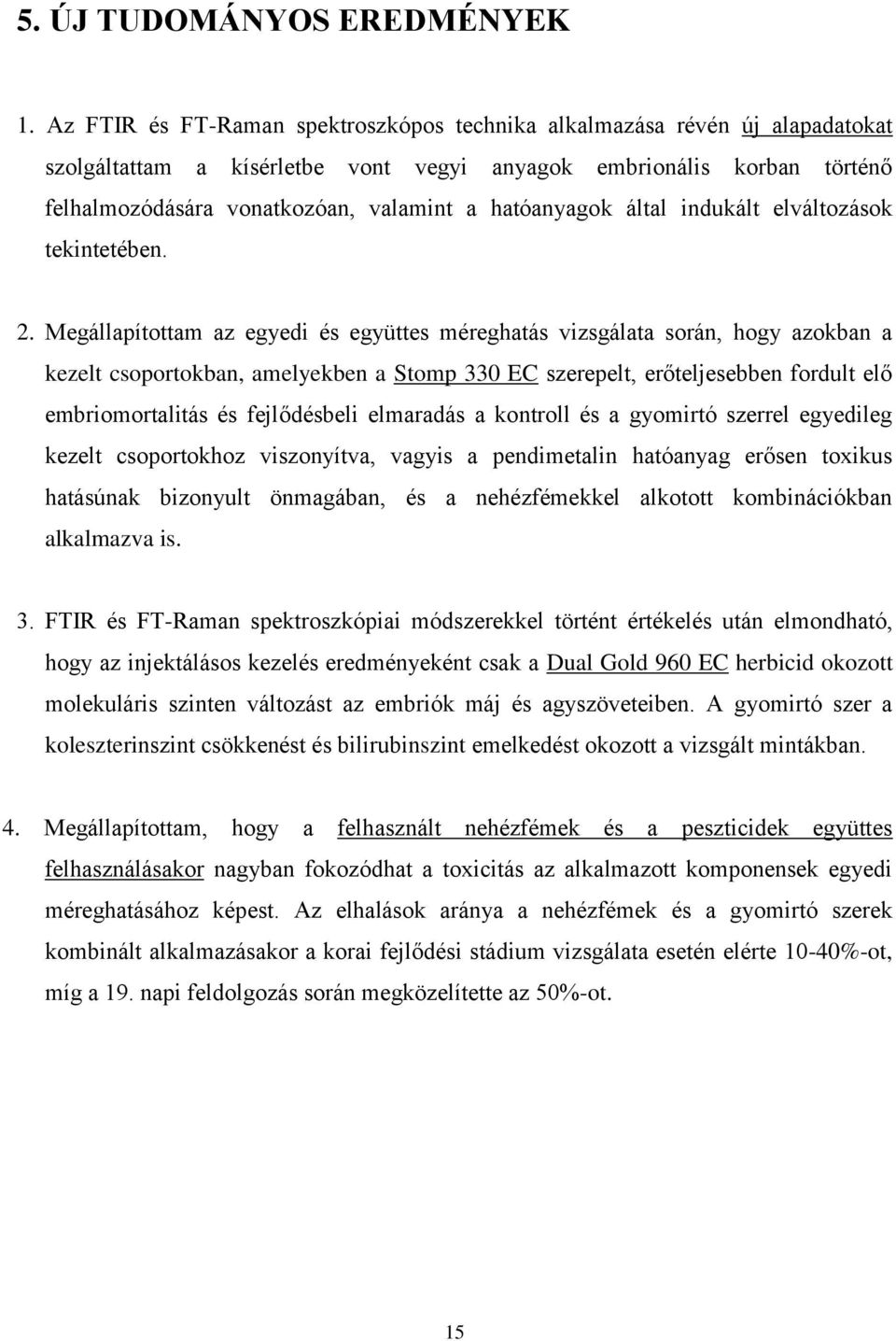 5. ÚJ TUDOMÁNYOS EREDMÉNYEK

1. Az FTIR és FT-Raman spektroszkópos technika alkalmazása révén új alapadatokat szolgáltattam a kísérletbe vont vegyi anyagok embrionális korban történő felhalmozódására vonatkozóan, valamint a hatóanyagok által indukált elváltozások tekintetében.

2. Megállapítottam az egyedi és együttes méreghatás vizsgálata során, hogy azokban a kezelt csoportokban, amelyekben a Stomp 330 EC szerepelt, erőteljesebben fordult elő embriomortalitás és fejlődésbeli elmaradás a kontroll és a gyomirtó szerrel egyedileg kezelt csoportokhoz viszonyítva, vagyis a pendimetalin hatóanyag erősen toxikus hatásúnak bizonyult önmagában, és a nehézfémekkel alkotott kombinációkban alkalmazva is.

3. FTIR és FT-Raman spektroszkópiai módszerekkel történt értékelés után elmondható, hogy az injektálásos kezelés eredményeként csak a Dual Gold 960 EC herbicid okozott molekuláris szinten változást az embriók máj és agyszöveteiben. A gyomirtó szer a koleszterinszint csökkenést és bilirubinszint emelkedést okozott a vizsgált mintákban.

4. Megállapítottam, hogy a felhasznált nehézfémek és a peszticidek együttes felhasználásakor nagyban fokozódhat a toxicitás az alkalmazott komponensek egyedi méreghatásához képest. Az elhalások aránya a nehézfémek és a gyomirtó szerek kombinált alkalmazásakor a korai fejlődési stádium vizsgálata esetén elérte 10-40%-ot, míg a 19. napi feldolgozás során megközelítette az 50%-ot.

15